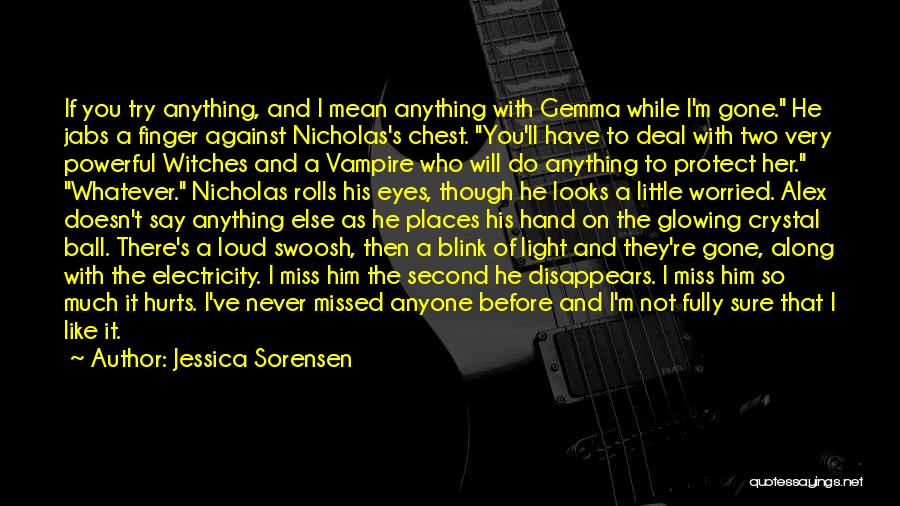 If you try anything, and I mean anything with Gemma while I'm gone." He jabs a finger against Nicholas's chest. "You'll have to deal with two very powerful Witches and a Vampire who will do anything to protect her." "Whatever." Nicholas rolls his eyes, though he looks a little worried. Alex doesn't say anything else as he places his hand on the glowing crystal ball. There's a loud swoosh, then a blink of light and they're gone, along with the electricity. I miss him the second he disappears. I miss him so much it hurts. I've never missed anyone before and I'm not fully sure that I like it.

~ Author: Jessica Sorensen

quotessayings.net